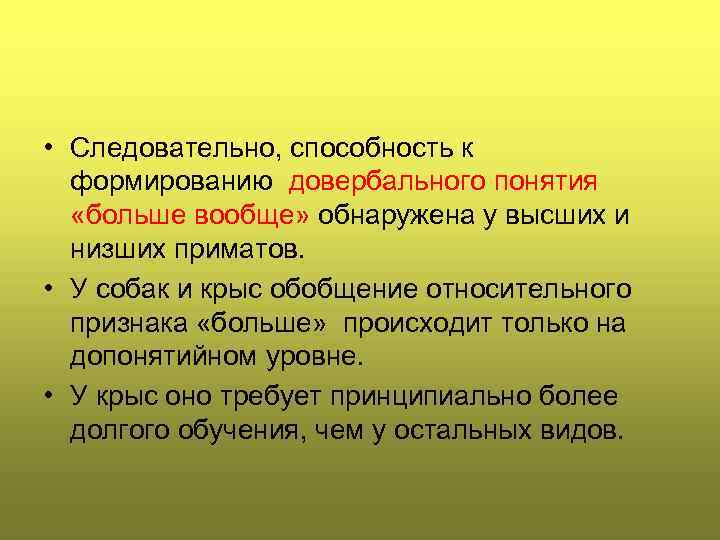 • Следовательно, способность к формированию довербального понятия «больше вообще» обнаружена у высших и низших приматов.

• У собак и крыс обобщение относительного признака «больше» происходит только на допонятийном уровне.

• У крыс оно требует принципиально более долгого обучения, чем у остальных видов.